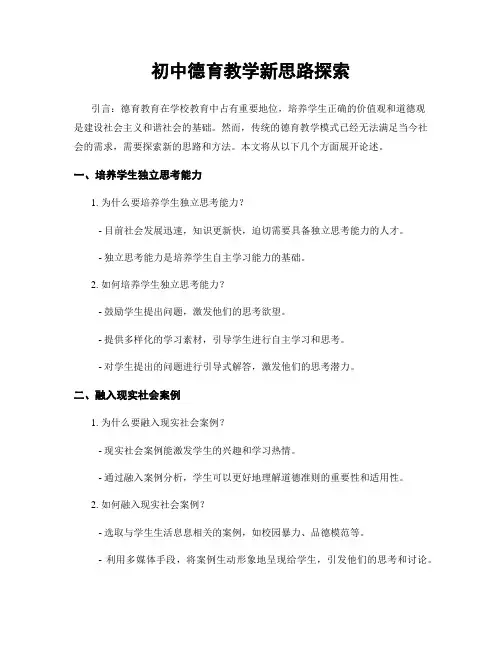 初中德育教学新思路探索

引言：德育教育在学校教育中占有重要地位，培养学生正确的价值观和道德观是建设社会主义和谐社会的基础。然而，传统的德育教学模式已经无法满足当今社会的需求，需要探索新的思路和方法。本文将从以下几个方面展开论述。

一、培养学生独立思考能力

1. 为什么要培养学生独立思考能力？

- 目前社会发展迅速，知识更新快，迫切需要具备独立思考能力的人才。

- 独立思考能力是培养学生自主学习能力的基础。

2. 如何培养学生独立思考能力？

- 鼓励学生提出问题，激发他们的思考欲望。

- 提供多样化的学习素材，引导学生进行自主学习和思考。

- 对学生提出的问题进行引导式解答，激发他们的思考潜力。

二、融入现实社会案例

1. 为什么要融入现实社会案例？

- 现实社会案例能激发学生的兴趣和学习热情。

- 通过融入案例分析，学生可以更好地理解道德准则的重要性和适用性。

2. 如何融入现实社会案例？

- 选取与学生生活息息相关的案例，如校园暴力、品德模范等。

- 利用多媒体手段，将案例生动形象地呈现给学生，引发他们的思考和讨论。